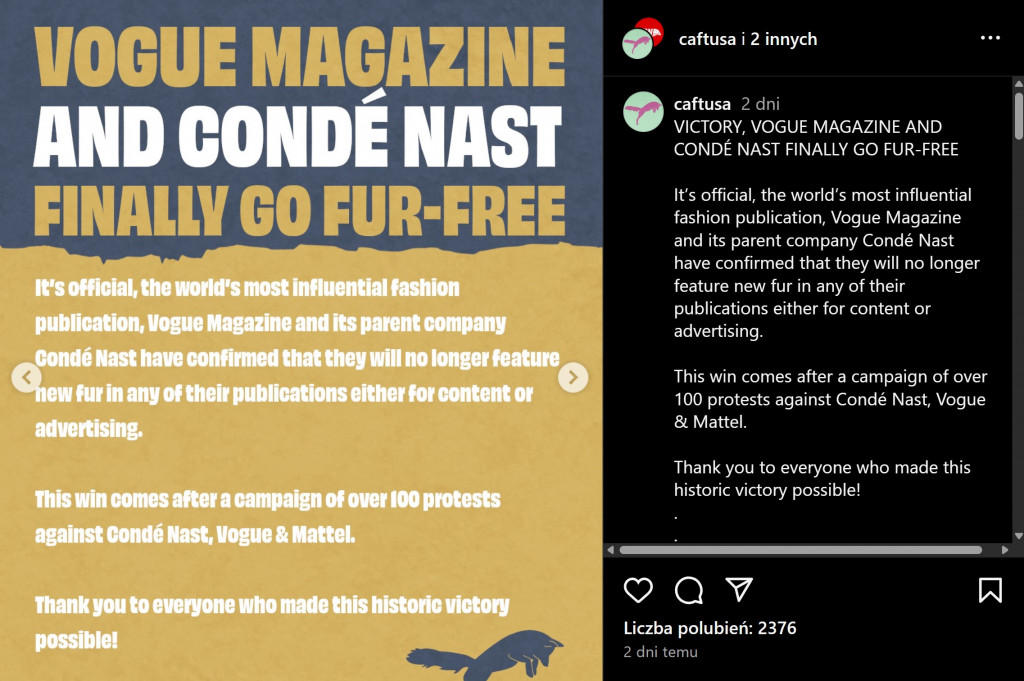 VOGUE MAGAZINE AND CONDÉ NAST FINALLY GO FUR-FREE

It's official, the world's most influential fashion publication, Vogue Magazine and its parent company Condé Nast have confirmed that they will no longer feature new fur in any of their publications either for content or advertising.

This win comes after a campaign of over 100 protests against Condé Nast, Vogue & Mattel.

Thank you to everyone who made this historic victory possible!

caftusa i 2 innych

caftusa 2 dni
VICTORY, VOGUE MAGAZINE AND CONDÉ NAST FINALLY GO FUR-FREE

It's official, the world's most influential fashion publication, Vogue Magazine and its parent company Condé Nast have confirmed that they will no longer feature new fur in any of their publications either for content or advertising.

This win comes after a campaign of over 100 protests against Condé Nast, Vogue & Mattel.

Thank you to everyone who made this historic victory possible!
.
.

Liczba polubień: 2376
2 dni temu